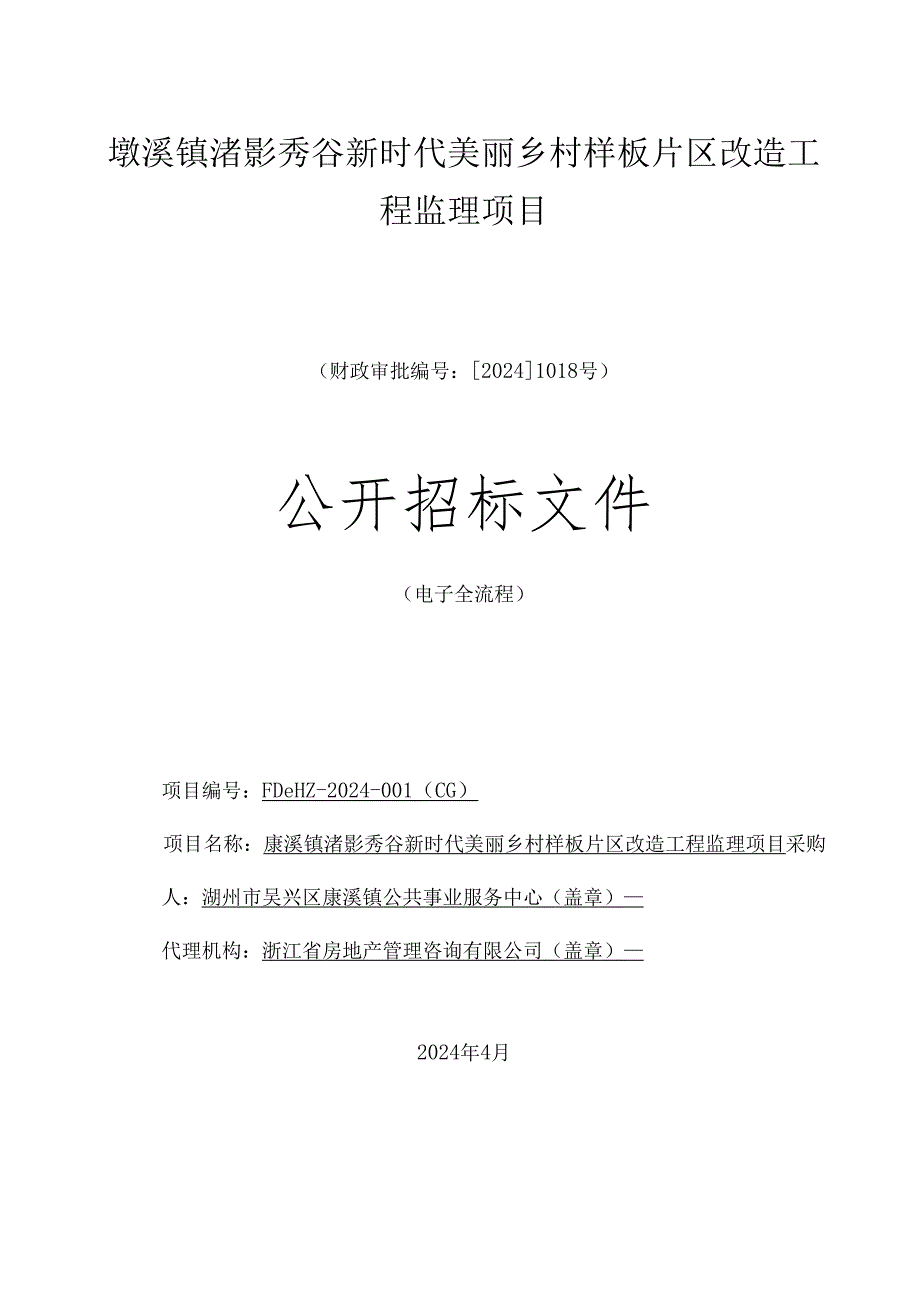 墩溪镇渚影秀谷新时代美丽乡村样板片区改造工程监理项目

（财政审批编号：[2024]1018号）

公开招标文件

（电子全流程）

项目编号：FDeHZ-2024-001（CG）

项目名称：康溪镇渚影秀谷新时代美丽乡村样板片区改造工程监理项目采购人：湖州市吴兴区康溪镇公共事业服务中心（盖章）—

代理机构：浙江省房地产管理咨询有限公司（盖章）—

2024年4月